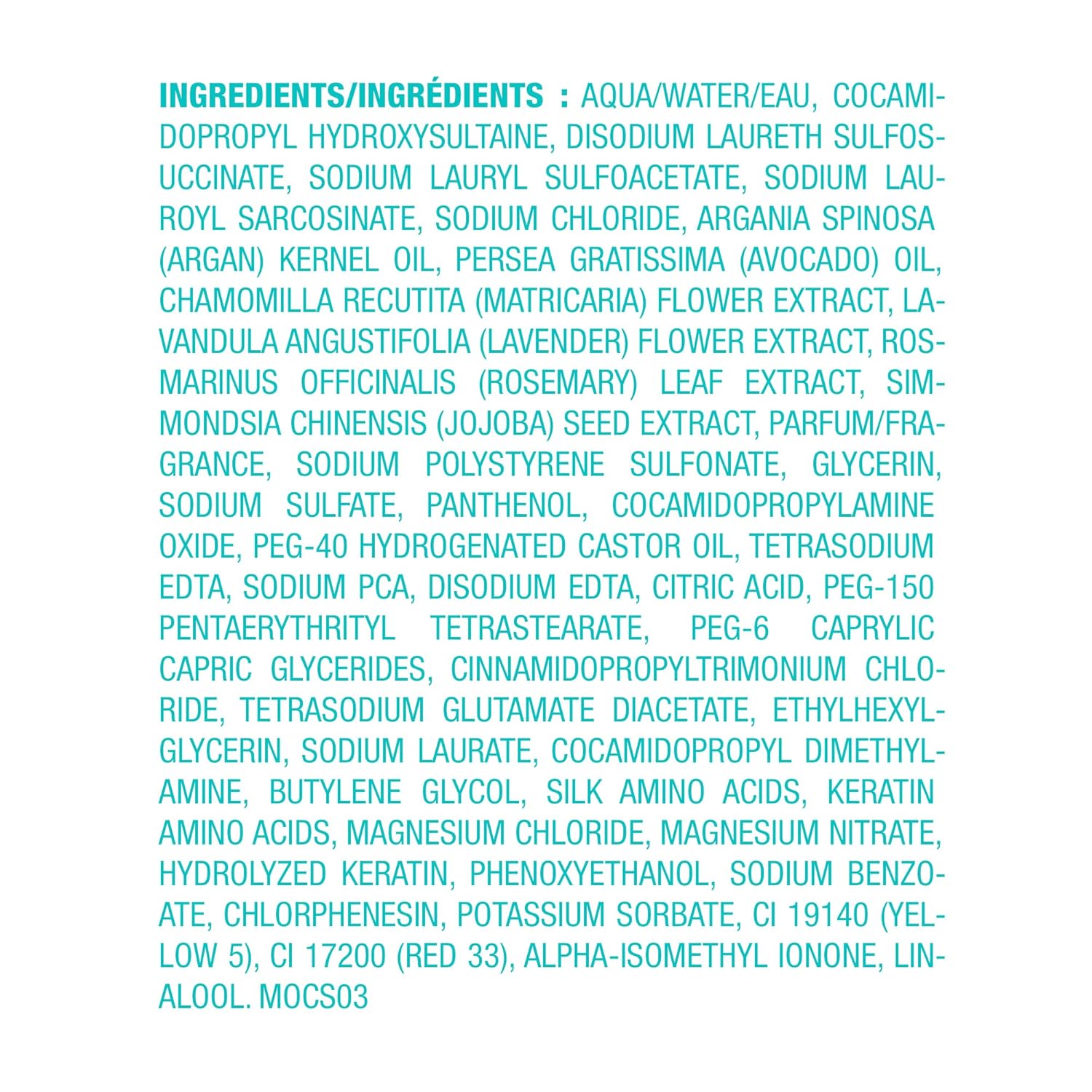 INGREDIENTS/INGRÉDIENTS : AQUA/WATER/EAU, COCAMIDOPROPYL HYDROXYSULTAINE, DISODIUM LAURETH SULFOSUCCINATE, SODIUM LAURYL SULFOACETATE, SODIUM LAUROYL SARCOSINATE, SODIUM CHLORIDE, ARGANIA SPINOSA (ARGAN) KERNEL OIL, PERSEA GRATISSIMA (AVOCADO) OIL, CHAMOMILLA RECUTITA (MATRICARIA) FLOWER EXTRACT, LAVANDULA ANGUSTIFOLIA (LAVENDER) FLOWER EXTRACT, ROSMARINUS OFFICINALIS (ROSEMARY) LEAF EXTRACT, SIMMONDSIA CHINENSIS (JOJOBA) SEED EXTRACT, PARFUM/FRAGRANCE, SODIUM POLYSTYRENE SULFONATE, GLYCERIN, SODIUM SULFATE, PANTHENOL, COCAMIDOPROPYLAMINE OXIDE, PEG-40 HYDROGENATED CASTOR OIL, TETRASODIUM EDTA, SODIUM PCA, DISODIUM EDTA, CITRIC ACID, PEG-150 PENTAERYTHRITYL TETRASTEARATE, PEG-6 CAPRYLIC CAPRIC GLYCERIDES, CINNAMIDOPROPYLTRIMONIUM CHLORIDE, TETRASODIUM GLUTAMATE DIACETATE, ETHYLHEXYLGLYCERIN, SODIUM LAURATE, COCAMIDOPROPYL DIMETHYLAMINE, BUTYLENE GLYCOL, SILK AMINO ACIDS, KERATIN AMINO ACIDS, MAGNESIUM CHLORIDE, MAGNESIUM NITRATE, HYDROLYZED KERATIN, PHENOXYETHANOL, SODIUM BENZOATE, CHLORPHENESIN, POTASSIUM SORBATE, CI 19140 (YELLOW 5), CI 17200 (RED 33), ALPHA-ISOMETHYL IONONE, LINALOOL. MOCS03